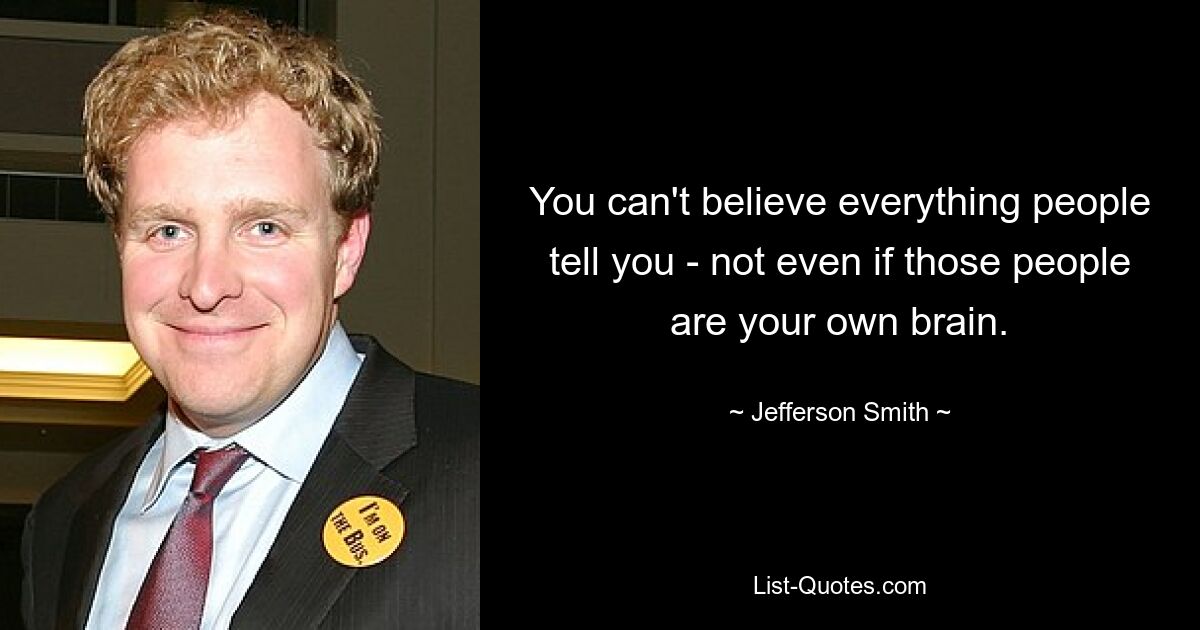 I'M ON THE BUS.

You can't believe everything people tell you - not even if those people are your own brain.

~ Jefferson Smith ~

List-Quotes.com